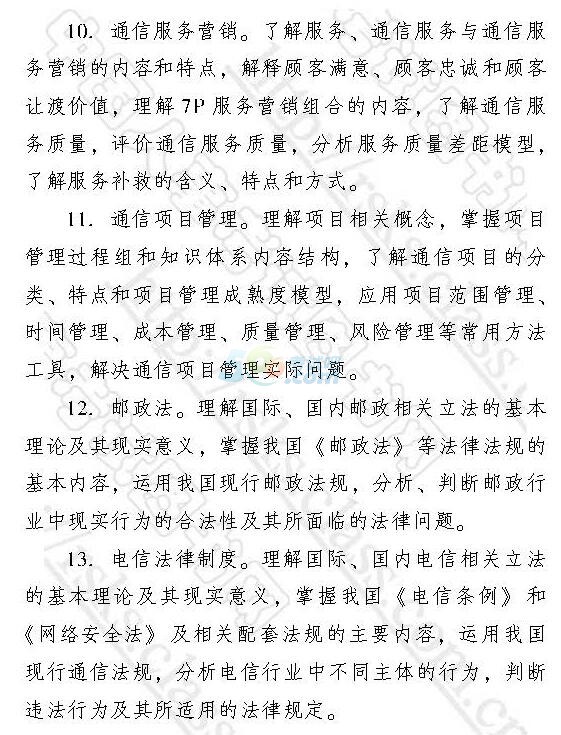 10. 通信服务营销。了解服务、通信服务与通信服务营销的内容和特点，解释顾客满意、顾客忠诚和顾客让渡价值，理解7P服务营销组合的内容，了解通信服务质量，评价通信服务质量，分析服务质量差距模型，了解服务补救的含义、特点和方式。

11. 通信项目管理。理解项目相关概念，掌握项目管理过程组和知识体系内容结构，了解通信项目的分类、特点和项目管理成熟度模型，应用项目范围管理、时间管理、成本管理、质量管理、风险管理等常用方法工具，解决通信项目管理实际问题。

12. 邮政法。理解国际、国内邮政相关立法的基本理论及其现实意义，掌握我国《邮政法》等法律法规的基本内容，运用我国现行邮政法规，分析、判断邮政行业中现实行为的合法性及其所面临的法律问题。

13. 电信法律制度。理解国际、国内电信相关立法的基本理论及其现实意义，掌握我国《电信条例》和《网络安全法》及相关配套法规的主要内容，运用我国现行通信法规，分析电信行业中不同主体的行为，判断违法行为及其所适用的法律规定。